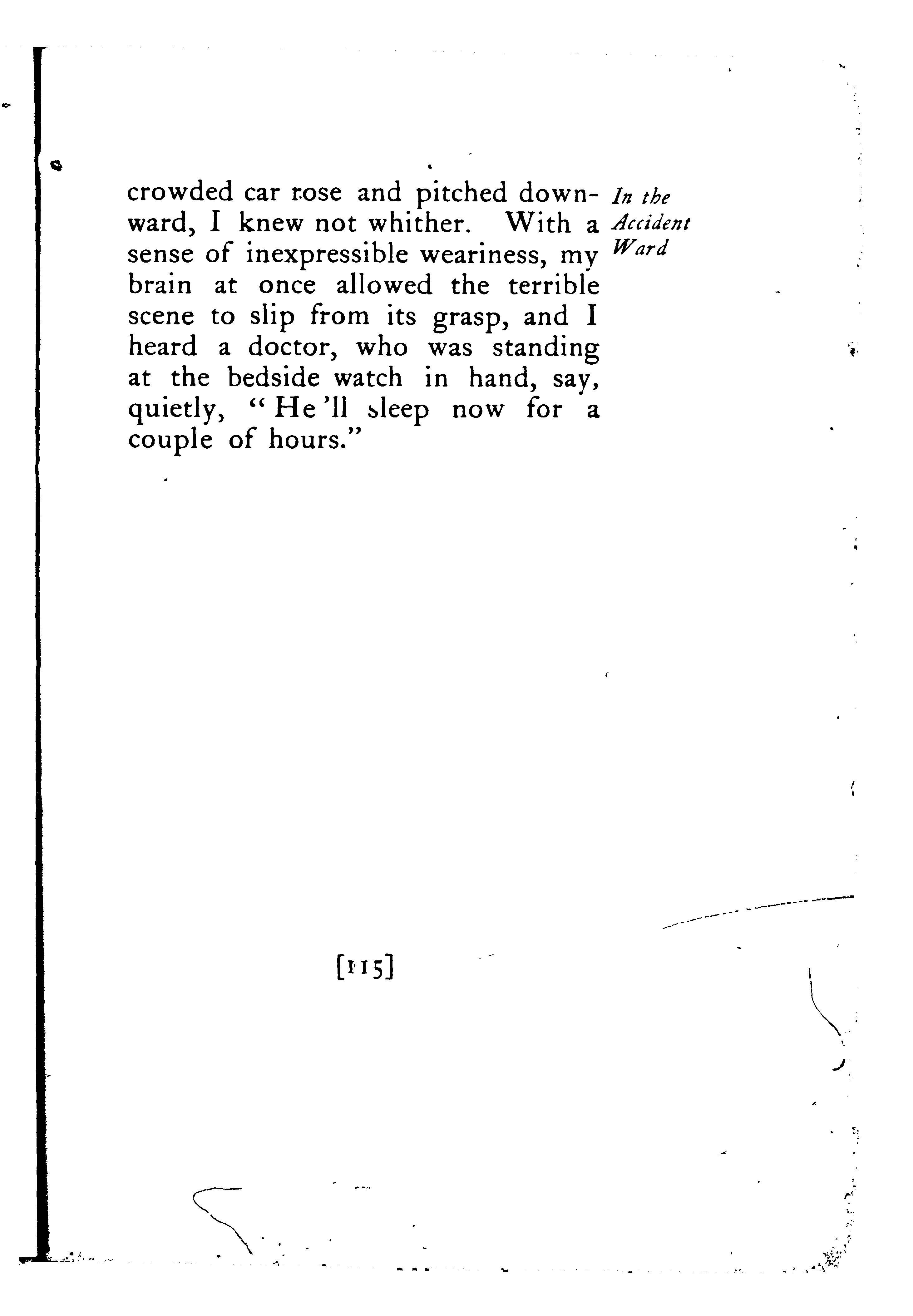 crowded car rose and pitched downward, I knew not whither. With a sense of inexpressible weariness, my brain at once allowed the terrible scene to slip from its grasp, and I heard a doctor, who was standing at the bedside watch in hand, say, quietly, "He'll sleep now for a couple of hours."

In the
Accident
Ward

[115]